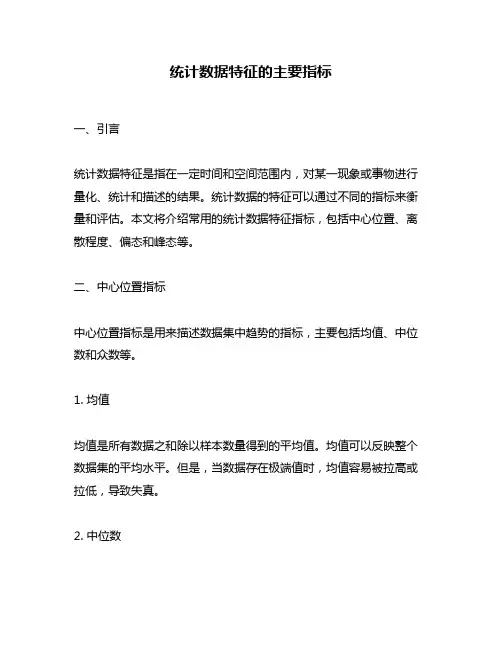 统计数据特征的主要指标

一、引言

统计数据特征是指在一定时间和空间范围内，对某一现象或事物进行量化、统计和描述的结果。统计数据的特征可以通过不同的指标来衡量和评估。本文将介绍常用的统计数据特征指标，包括中心位置、离散程度、偏态和峰态等。

二、中心位置指标

中心位置指标是用来描述数据集中趋势的指标，主要包括均值、中位数和众数等。

1. 均值

均值是所有数据之和除以样本数量得到的平均值。均值可以反映整个数据集的平均水平。但是，当数据存在极端值时，均值容易被拉高或拉低，导致失真。

2. 中位数